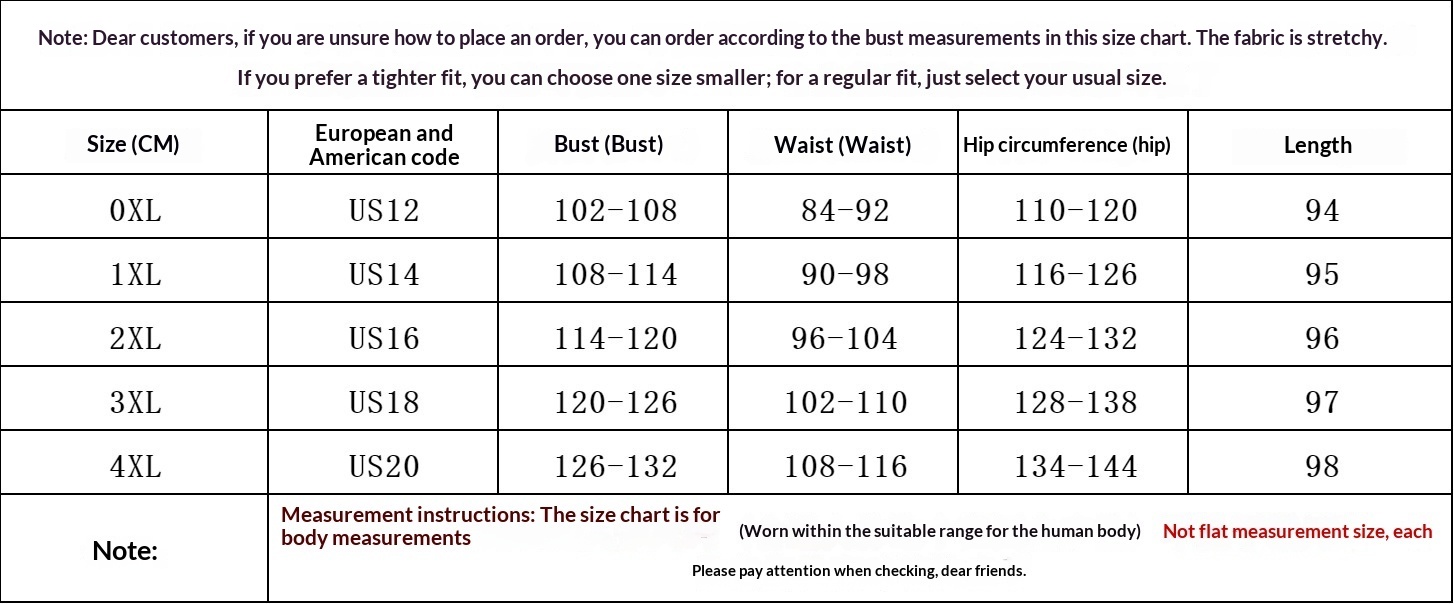 Note: Dear customers, if you are unsure how to place an order, you can order according to the bust measurements in this size chart. The fabric is stretchy.

If you prefer a tighter fit, you can choose one size smaller; for a regular fit, just select your usual size.

| Size (CM) | European and American code | Bust (Bust) | Waist (Waist) | Hip circumference (hip) | Length |
|---|---|---|---|---|---|
| 0XL | US12 | 102-108 | 84-92 | 110-120 | 94 |
| 1XL | US14 | 108-114 | 90-98 | 116-126 | 95 |
| 2XL | US16 | 114-120 | 96-104 | 124-132 | 96 |
| 3XL | US18 | 120-126 | 102-110 | 128-138 | 97 |
| 4XL | US20 | 126-132 | 108-116 | 134-144 | 98 |

Note:

Measurement instructions: The size chart is for body measurements

(Worn within the suitable range for the human body)

Not flat measurement size, each

Please pay attention when checking, dear friends.